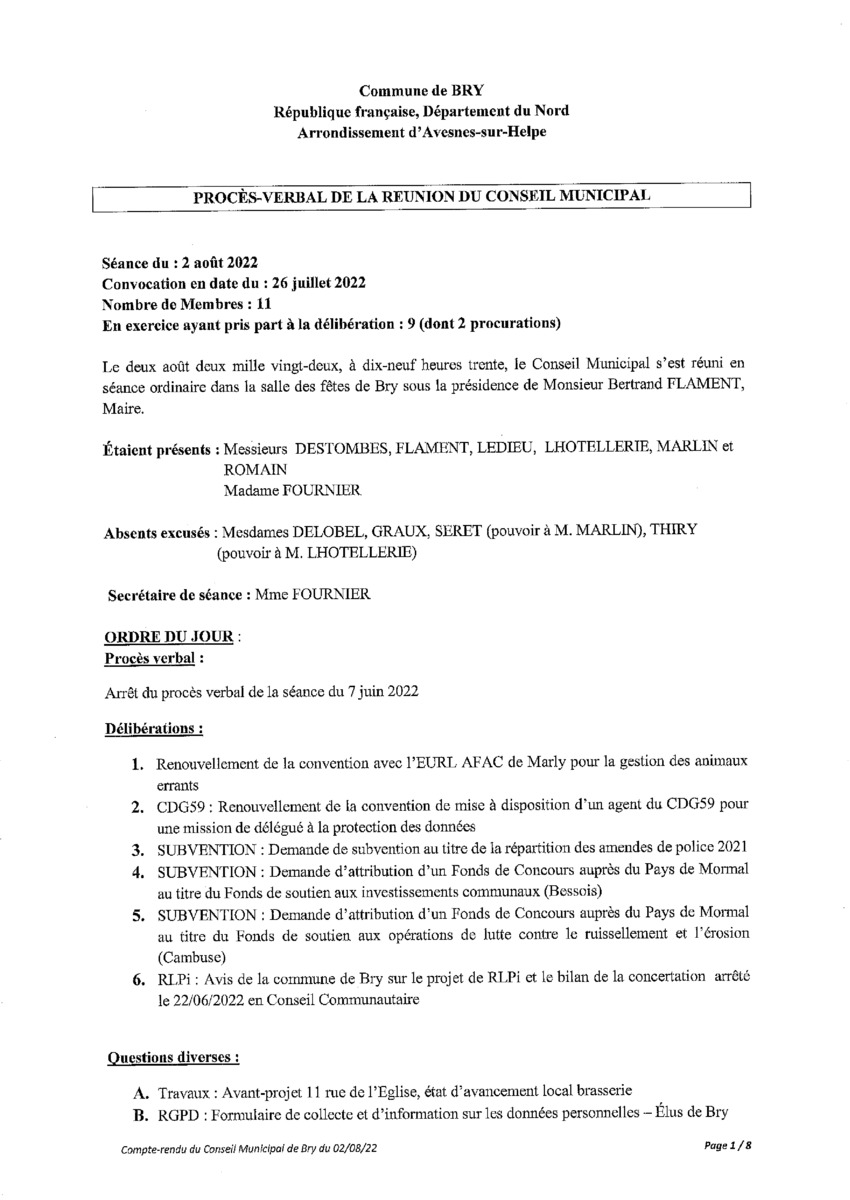 Commune de BRY
République française, Département du Nord
Arrondissement d'Avesnes-sur-Helpe

PROCÈS-VERBAL DE LA REUNION DU CONSEIL MUNICIPAL

Séance du : 2 août 2022
Convocation en date du : 26 juillet 2022
Nombre de Membres : 11
En exercice ayant pris part à la délibération : 9 (dont 2 procurations)

Le deux août deux mille vingt-deux, à dix-neuf heures trente, le Conseil Municipal s'est réuni en séance ordinaire dans la salle des fêtes de Bry sous la présidence de Monsieur Bertrand FLAMENT, Maire.

Étaient présents : Messieurs DESTOMBES, FLAMENT, LEDIEU, LHOTELLERIE, MARLIN et ROMAIN
Madame FOURNIER

Absents excusés : Mesdames DELOBEL, GRAUX, SERET (pouvoir à M. MARLIN), THIRY (pouvoir à M. LHOTELLERIE)

Secrétaire de séance : Mme FOURNIER

ORDRE DU JOUR :
Procès verbal :

Arrêt du procès verbal de la séance du 7 juin 2022

Délibérations :

1. Renouvellement de la convention avec l'EURL AFAC de Marly pour la gestion des animaux errants
2. CDG59 : Renouvellement de la convention de mise à disposition d'un agent du CDG59 pour une mission de délégué à la protection des données
3. SUBVENTION : Demande de subvention au titre de la répartition des amendes de police 2021
4. SUBVENTION : Demande d'attribution d'un Fonds de Concours auprès du Pays de Mormal au titre du Fonds de soutien aux investissements communaux (Bessois)
5. SUBVENTION : Demande d'attribution d'un Fonds de Concours auprès du Pays de Mormal au titre du Fonds de soutien aux opérations de lutte contre le ruissellement et l'érosion (Cambuse)
6. RLPi : Avis de la commune de Bry sur le projet de RLPi et le bilan de la concertation arrêté le 22/06/2022 en Conseil Communautaire

Questions diverses :

A. Travaux : Avant-projet 11 rue de l'Eglise, état d'avancement local brasserie
B. RGPD : Formulaire de collecte et d'information sur les données personnelles – Élus de Bry

Compte-rendu du Conseil Municipal de Bry du 02/08/22
Page 1 / 8